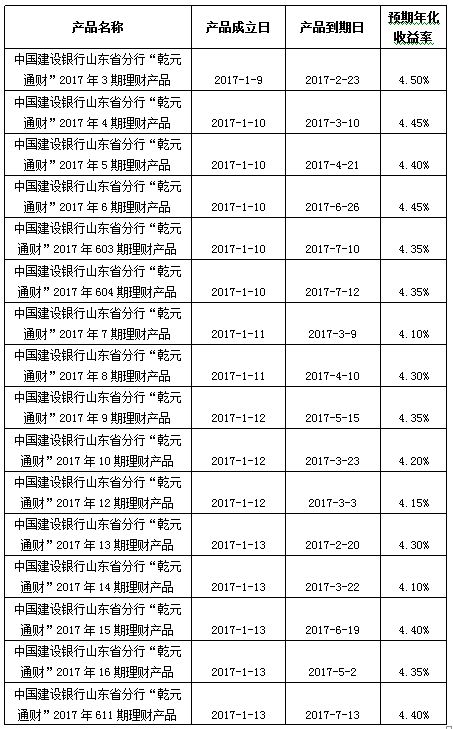 | 产品名称 | 产品成立日 | 产品到期日 | 预期年化收益率 |
|---|---|---|---|
| 中国建设银行山东省分行“乾元通财”2017年3期理财产品 | 2017-1-9 | 2017-2-23 | 4.50% |
| 中国建设银行山东省分行“乾元通财”2017年4期理财产品 | 2017-1-10 | 2017-3-10 | 4.45% |
| 中国建设银行山东省分行“乾元通财”2017年5期理财产品 | 2017-1-10 | 2017-4-21 | 4.40% |
| 中国建设银行山东省分行“乾元通财”2017年6期理财产品 | 2017-1-10 | 2017-6-26 | 4.45% |
| 中国建设银行山东省分行“乾元通财”2017年603期理财产品 | 2017-1-10 | 2017-7-10 | 4.35% |
| 中国建设银行山东省分行“乾元通财”2017年604期理财产品 | 2017-1-10 | 2017-7-12 | 4.35% |
| 中国建设银行山东省分行“乾元通财”2017年7期理财产品 | 2017-1-11 | 2017-3-9 | 4.10% |
| 中国建设银行山东省分行“乾元通财”2017年8期理财产品 | 2017-1-11 | 2017-4-10 | 4.30% |
| 中国建设银行山东省分行“乾元通财”2017年9期理财产品 | 2017-1-12 | 2017-5-15 | 4.35% |
| 中国建设银行山东省分行“乾元通财”2017年10期理财产品 | 2017-1-12 | 2017-3-23 | 4.20% |
| 中国建设银行山东省分行“乾元通财”2017年12期理财产品 | 2017-1-12 | 2017-3-3 | 4.15% |
| 中国建设银行山东省分行“乾元通财”2017年13期理财产品 | 2017-1-13 | 2017-2-20 | 4.30% |
| 中国建设银行山东省分行“乾元通财”2017年14期理财产品 | 2017-1-13 | 2017-3-22 | 4.10% |
| 中国建设银行山东省分行“乾元通财”2017年15期理财产品 | 2017-1-13 | 2017-6-19 | 4.40% |
| 中国建设银行山东省分行“乾元通财”2017年16期理财产品 | 2017-1-13 | 2017-5-2 | 4.35% |
| 中国建设银行山东省分行“乾元通财”2017年611期理财产品 | 2017-1-13 | 2017-7-13 | 4.40% |